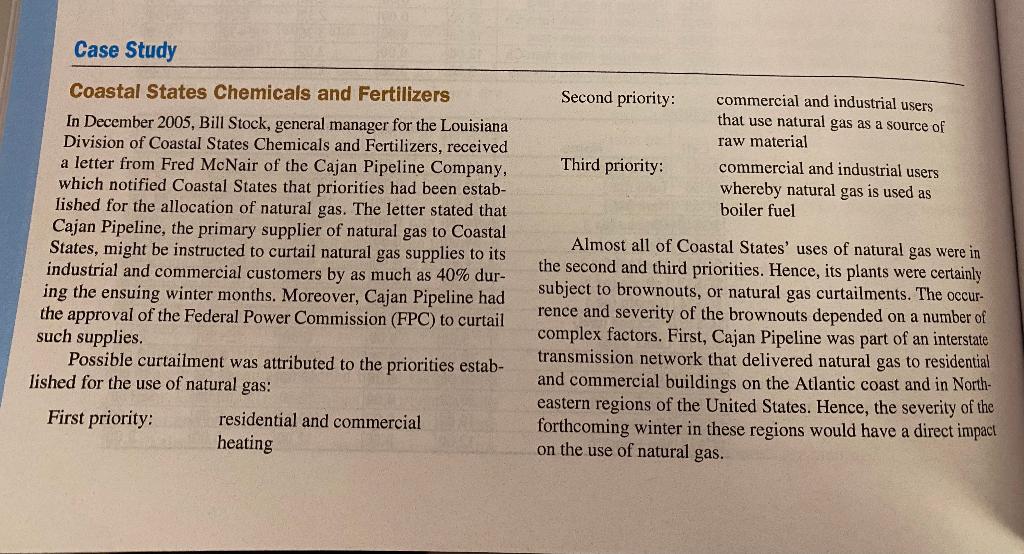 Case Study

Coastal States Chemicals and Fertilizers

In December 2005, Bill Stock, general manager for the Louisiana Division of Coastal States Chemicals and Fertilizers, received a letter from Fred McNair of the Cajan Pipeline Company, which notified Coastal States that priorities had been established for the allocation of natural gas. The letter stated that Cajan Pipeline, the primary supplier of natural gas to Coastal States, might be instructed to curtail natural gas supplies to its industrial and commercial customers by as much as 40% during the ensuing winter months. Moreover, Cajan Pipeline had the approval of the Federal Power Commission (FPC) to curtail such supplies.

Possible curtailment was attributed to the priorities established for the use of natural gas:

First priority: residential and commercial heating

Second priority: commercial and industrial users that use natural gas as a source of raw material

Third priority: commercial and industrial users whereby natural gas is used as boiler fuel

Almost all of Coastal States' uses of natural gas were in the second and third priorities. Hence, its plants were certainly subject to brownouts, or natural gas curtailments. The occurrence and severity of the brownouts depended on a number of complex factors. First, Cajan Pipeline was part of an interstate transmission network that delivered natural gas to residential and commercial buildings on the Atlantic coast and in Northeastern regions of the United States. Hence, the severity of the forthcoming winter in these regions would have a direct impact on the use of natural gas.